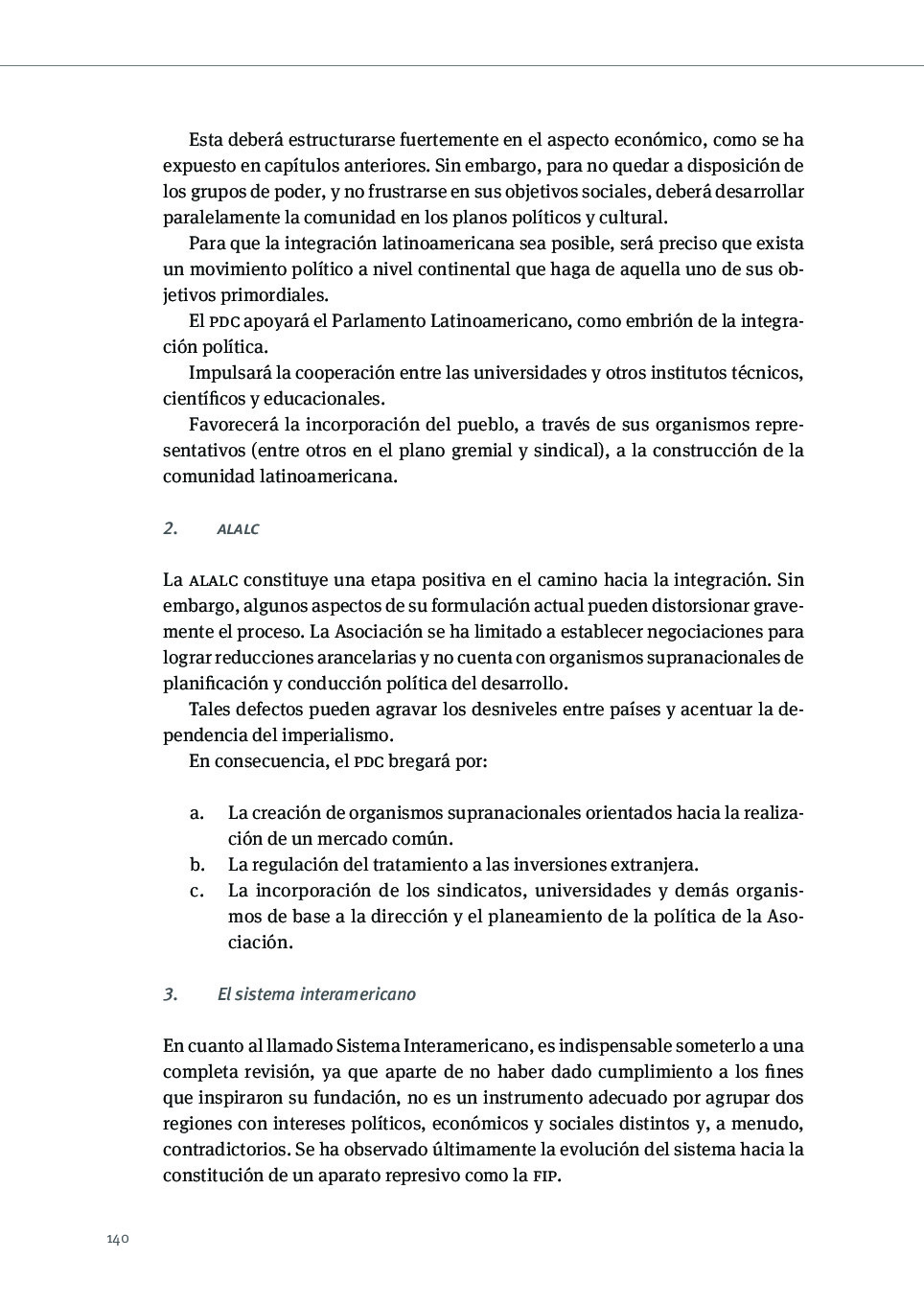 Esta deberá estructurarse fuertemente en el aspecto económico, como se ha expuesto en capítulos anteriores. Sin embargo, para no quedar a disposición de los grupos de poder, y no frustrarse en sus objetivos sociales, deberá desarrollar paralelamente la comunidad en los planos políticos y cultural.

Para que la integración latinoamericana sea posible, será preciso que exista un movimiento político a nivel continental que haga de aquella uno de sus objetivos primordiales.

El PDC apoyará el Parlamento Latinoamericano, como embrión de la integración política.

Impulsará la cooperación entre las universidades y otros institutos técnicos, científicos y educacionales.

Favorecerá la incorporación del pueblo, a través de sus organismos representativos (entre otros en el plano gremial y sindical), a la construcción de la comunidad latinoamericana.

2. ALALC

La ALALC constituye una etapa positiva en el camino hacia la integración. Sin embargo, algunos aspectos de su formulación actual pueden distorsionar gravemente el proceso. La Asociación se ha limitado a establecer negociaciones para lograr reducciones arancelarias y no cuenta con organismos supranacionales de planificación y conducción política del desarrollo.

Tales defectos pueden agravar los desniveles entre países y acentuar la dependencia del imperialismo.

En consecuencia, el PDC bregará por:

a. La creación de organismos supranacionales orientados hacia la realización de un mercado común.
b. La regulación del tratamiento a las inversiones extranjera.
c. La incorporación de los sindicatos, universidades y demás organismos de base a la dirección y el planeamiento de la política de la Asociación.

3. El sistema interamericano

En cuanto al llamado Sistema Interamericano, es indispensable someterlo a una completa revisión, ya que aparte de no haber dado cumplimiento a los fines que inspiraron su fundación, no es un instrumento adecuado por agrupar dos regiones con intereses políticos, económicos y sociales distintos y, a menudo, contradictorios. Se ha observado últimamente la evolución del sistema hacia la constitución de un aparato represivo como la FIP.

140